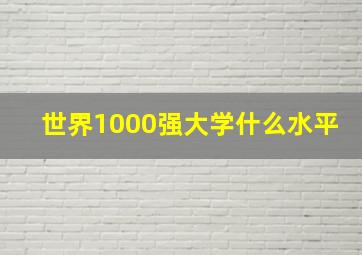 世界1000强大学什么水平